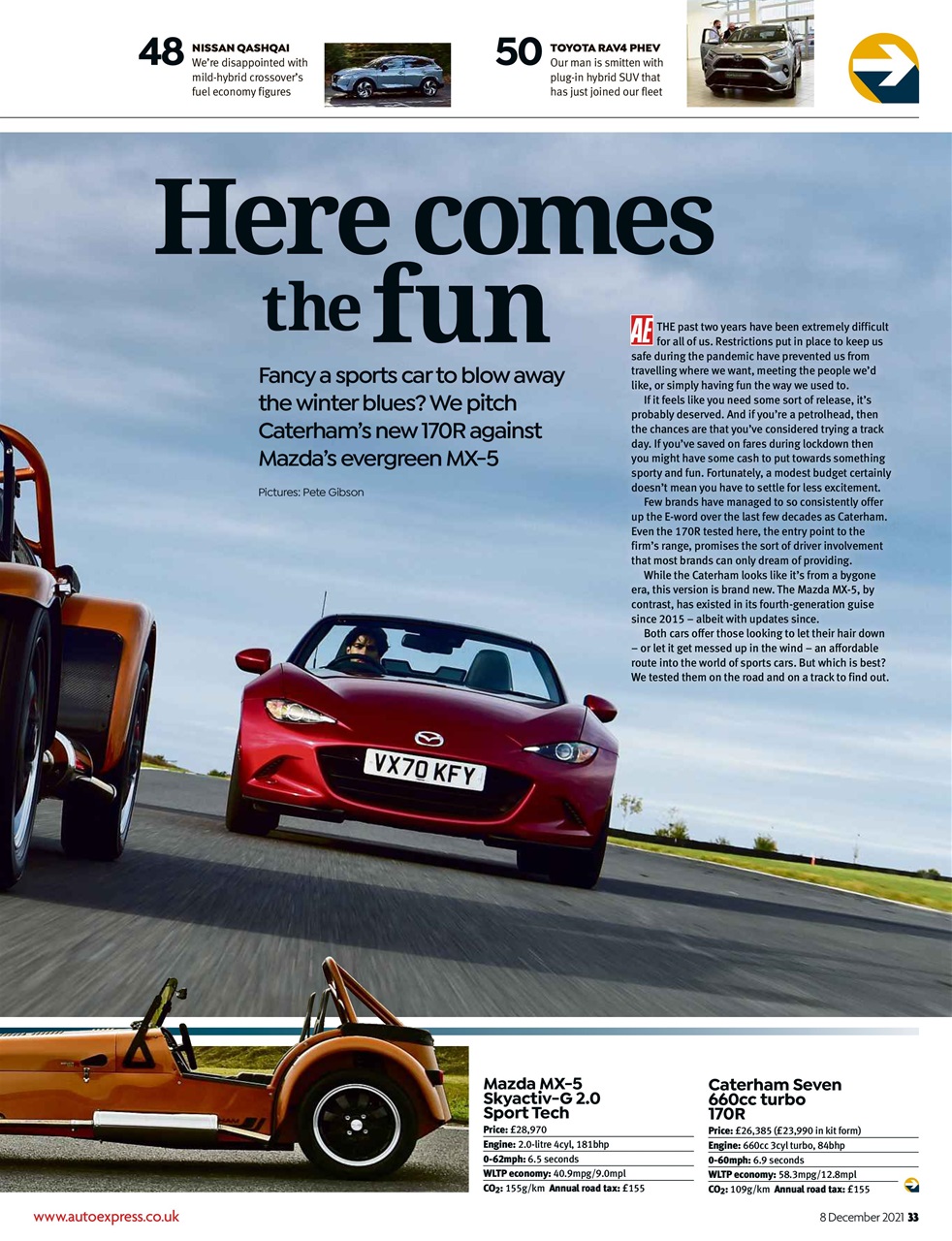 48 NISSAN QASHQAI
We're disappointed with mild-hybrid crossover's fuel economy figures

50 TOYOTA RAV4 PHEV
Our man is smitten with plug-in hybrid SUV that has just joined our fleet

Here comes the fun

Fancy a sports car to blow away the winter blues? We pitch Caterham's new 170R against Mazda's evergreen MX-5

Pictures: Pete Gibson

AE THE past two years have been extremely difficult for all of us. Restrictions put in place to keep us safe during the pandemic have prevented us from travelling where we want, meeting the people we'd like, or simply having fun the way we used to.

If it feels like you need some sort of release, it's probably deserved. And if you're a petrolhead, then the chances are that you've considered trying a track day. If you've saved on fares during lockdown then you might have some cash to put towards something sporty and fun. Fortunately, a modest budget certainly doesn't mean you have to settle for less excitement.

Few brands have managed to so consistently offer up the E-word over the last few decades as Caterham. Even the 170R tested here, the entry point to the firm's range, promises the sort of driver involvement that most brands can only dream of providing.

While the Caterham looks like it's from a bygone era, this version is brand new. The Mazda MX-5, by contrast, has existed in its fourth-generation guise since 2015 – albeit with updates since.

Both cars offer those looking to let their hair down – or let it get messed up in the wind – an affordable route into the world of sports cars. But which is best? We tested them on the road and on a track to find out.

VX70 KFY

Mazda MX-5 Skyactiv-G 2.0 Sport Tech
Price: £28,970
Engine: 2.0-litre 4cyl, 181bhp
0-62mph: 6.5 seconds
WLTP economy: 40.9mpg/9.0mpl
$CO_2$: 155g/km Annual road tax: £155

Caterham Seven 660cc turbo 170R
Price: £26,385 (£23,990 in kit form)
Engine: 660cc 3cyl turbo, 84bhp
0-60mph: 6.9 seconds
WLTP economy: 58.3mpg/12.8mpl
$CO_2$: 109g/km Annual road tax: £155

www.autoexpress.co.uk
8 December 2021 33